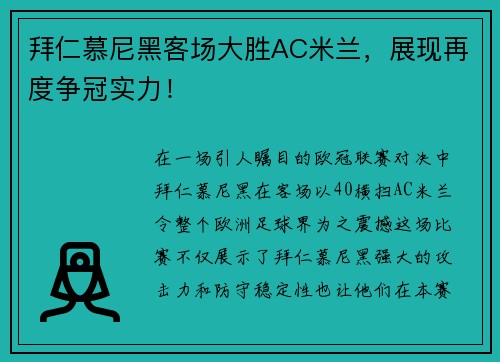 拜仁慕尼黑客场大胜AC米兰，展现再度争冠实力！

在一场引人瞩目的欧冠联赛对决中拜仁慕尼黑在客场以40横扫AC米兰令整个欧洲足球界为之震撼这场比赛不仅展示了拜仁慕尼黑强大的攻击力和防守稳定性也让他们在本赛